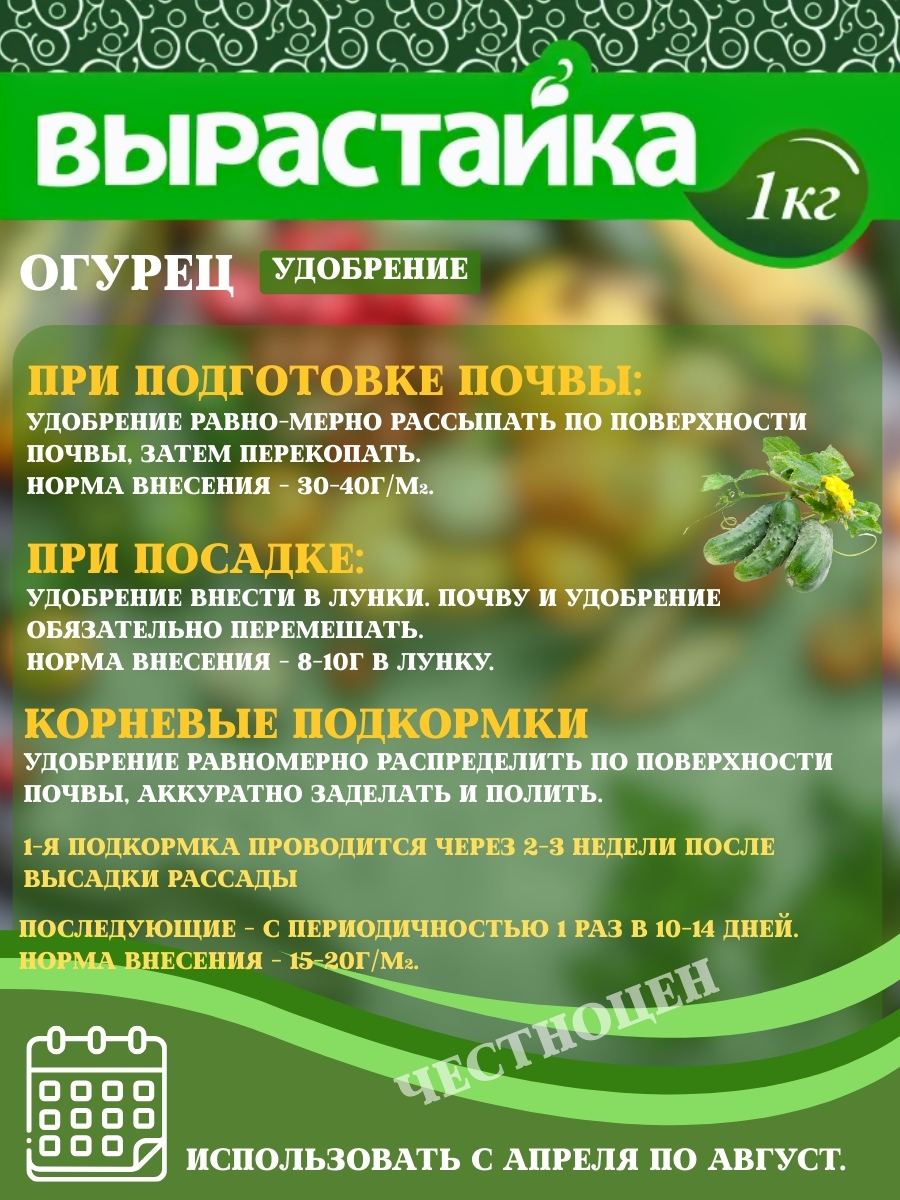 ВЫРАСТАЙКА

1кг

ОГУРЕЦ

УДОБРЕНИЕ

ПРИ ПОДГОТОВКЕ ПОЧВЫ:
УДОБРЕНИЕ РАВНО-МЕРНО РАССЫПАТЬ ПО ПОВЕРХНОСТИ ПОЧВЫ, ЗАТЕМ ПЕРЕКОПАТЬ.
НОРМА ВНЕСЕНИЯ - 30-40Г/М2.

ПРИ ПОСАДКЕ:
УДОБРЕНИЕ ВНЕСТИ В ЛУНКИ. ПОЧВУ И УДОБРЕНИЕ ОБЯЗАТЕЛЬНО ПЕРЕМЕШАТЬ.
НОРМА ВНЕСЕНИЯ - 8-10Г В ЛУНКУ.

КОРНЕВЫЕ ПОДКОРМКИ
УДОБРЕНИЕ РАВНОМЕРНО РАСПРЕДЕЛИТЬ ПО ПОВЕРХНОСТИ ПОЧВЫ, АККУРАТНО ЗАДЕЛАТЬ И ПОЛИТЬ.

1-Я ПОДКОРМКА ПРОВОДИТСЯ ЧЕРЕЗ 2-3 НЕДЕЛИ ПОСЛЕ ВЫСАДКИ РАССАДЫ

ПОСЛЕДУЮЩИЕ - С ПЕРИОДИЧНОСТЬЮ 1 РАЗ В 10-14 ДНЕЙ.
НОРМА ВНЕСЕНИЯ - 15-20Г/М2.

ЧЕСТНОЦЕН

ИСПОЛЬЗОВАТЬ С АПРЕЛЯ ПО АВГУСТ.